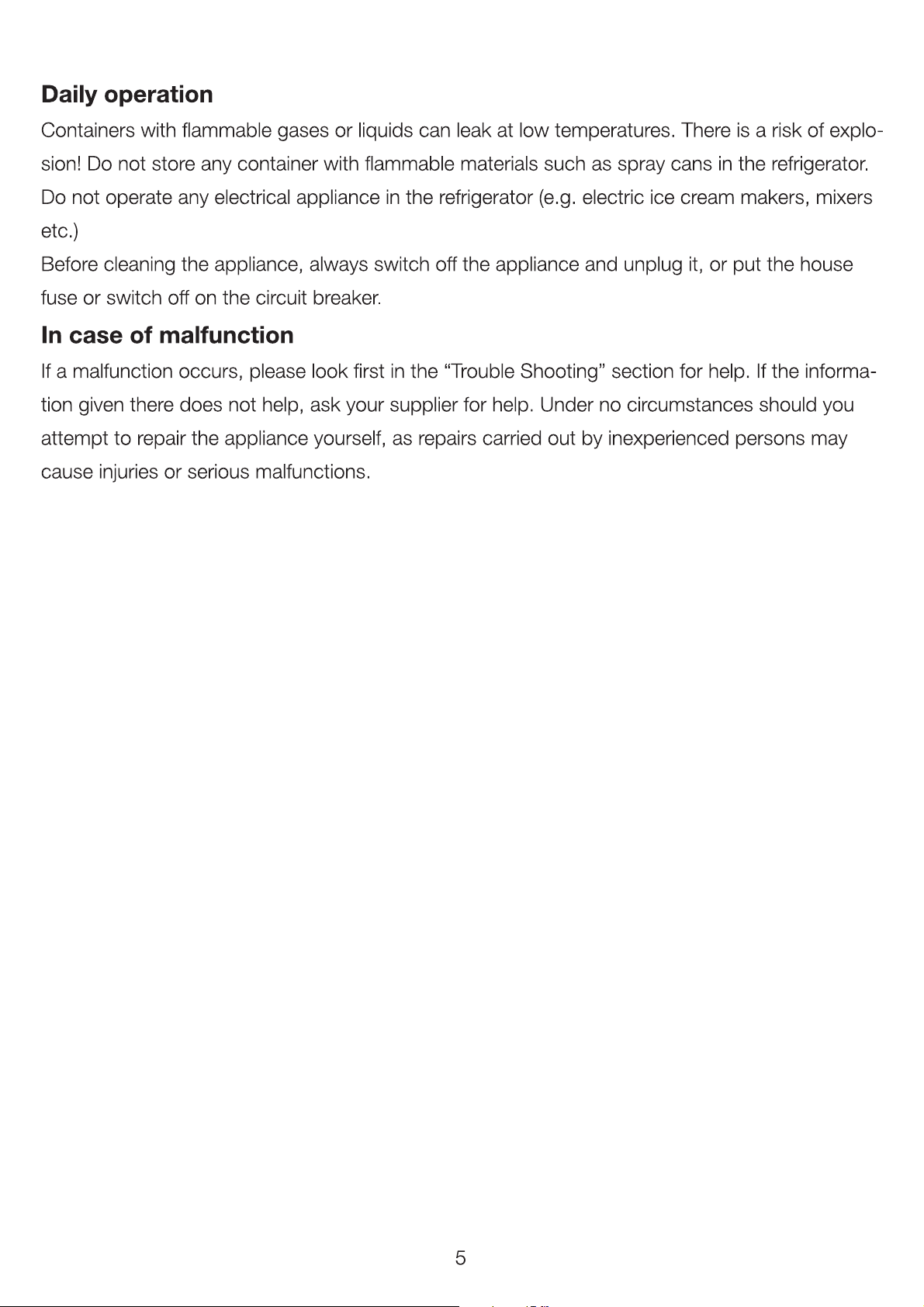 Daily operation

Containers with flammable gases or liquids can leak at low temperatures. There is a risk of explosion! Do not store any container with flammable materials such as spray cans in the refrigerator.

Do not operate any electrical appliance in the refrigerator (e.g. electric ice cream makers, mixers etc.)

Before cleaning the appliance, always switch off the appliance and unplug it, or put the house fuse or switch off on the circuit breaker.

In case of malfunction

If a malfunction occurs, please look first in the "Trouble Shooting" section for help. If the information given there does not help, ask your supplier for help. Under no circumstances should you attempt to repair the appliance yourself, as repairs carried out by inexperienced persons may cause injuries or serious malfunctions.

5